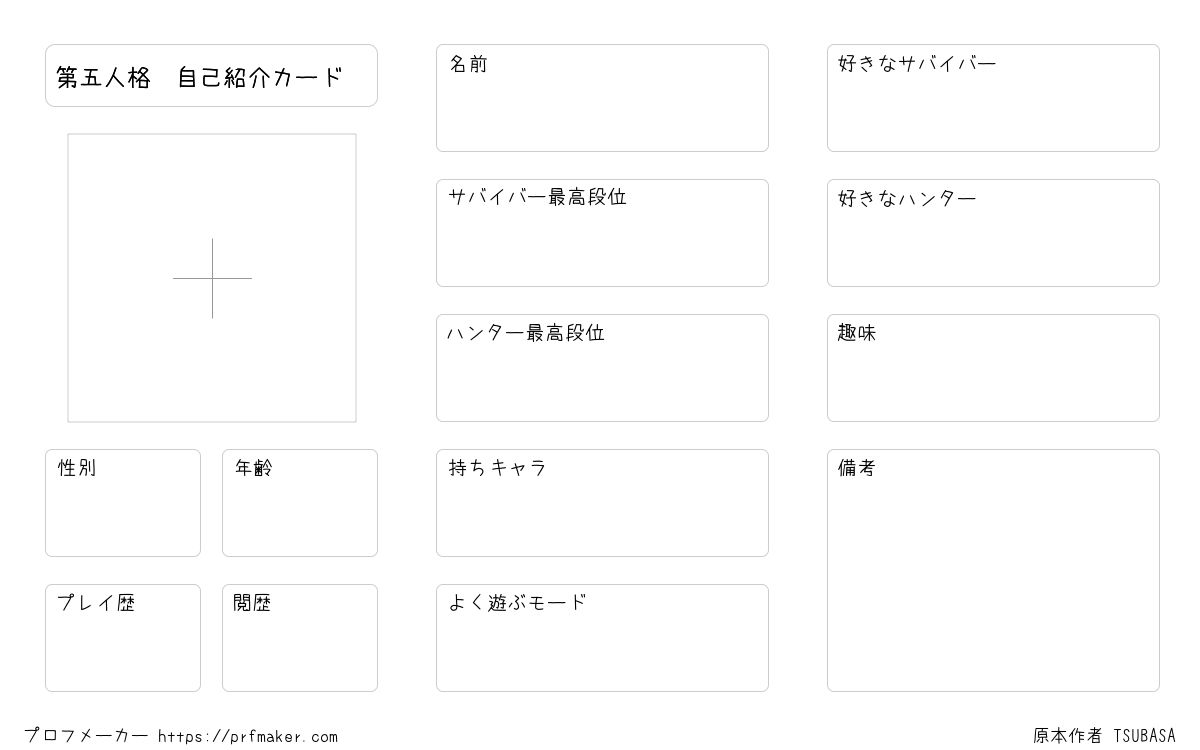 第五人格 自己紹介カード

性別

年齢

プレイ歴

閲歴

名前

サバイバー最高段位

ハンター最高段位

持ちキャラ

よく遊ぶモード

好きなサバイバー

好きなハンター

趣味

備考

プロフメーカー https://prfmaker.com

原本作者 TSUBASA